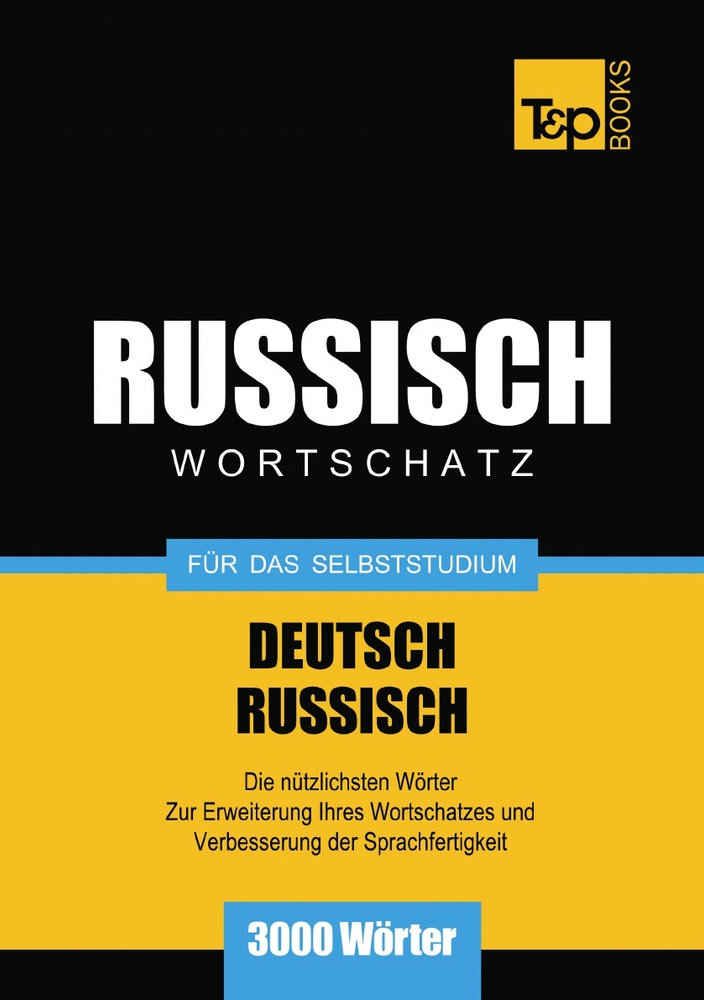 T&P BOOKS

RUSSISCH
WORTSCHATZ

FÜR DAS SELBSTSTUDIUM

DEUTSCH
RUSSISCH

Die nützlichsten Wörter
Zur Erweiterung Ihres Wortschatzes und
Verbesserung der Sprachfertigkeit

3000 Wörter